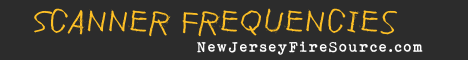 SCANNER FREQUENCIES
NewJerseyFireSource.com